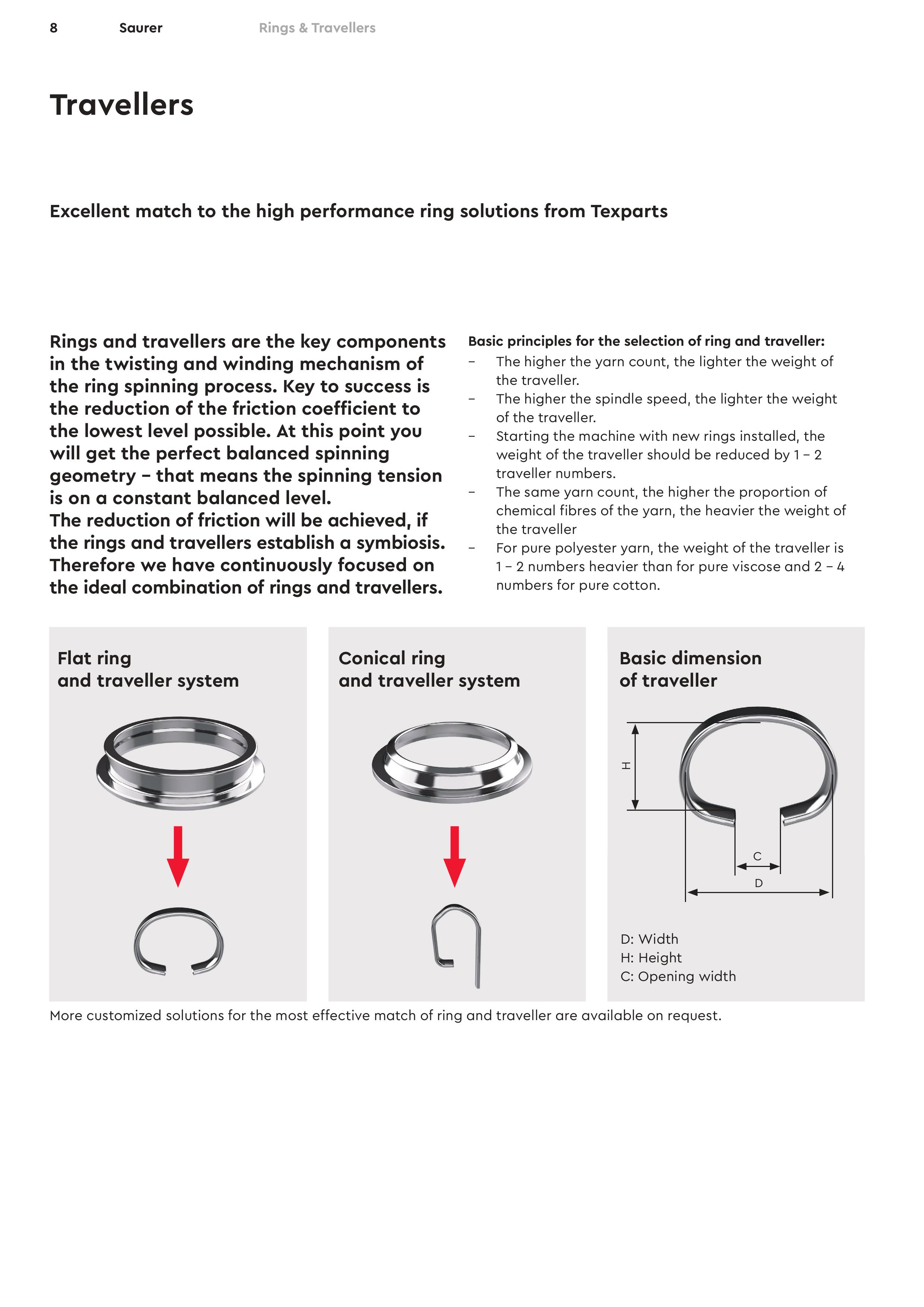 8 Saurer Rings & Travellers

Travellers

Excellent match to the high performance ring solutions from Texparts

Rings and travellers are the key components in the twisting and winding mechanism of the ring spinning process. Key to success is the reduction of the friction coefficient to the lowest level possible. At this point you will get the perfect balanced spinning geometry – that means the spinning tension is on a constant balanced level.
The reduction of friction will be achieved, if the rings and travellers establish a symbiosis. Therefore we have continuously focused on the ideal combination of rings and travellers.

Basic principles for the selection of ring and traveller:
– The higher the yarn count, the lighter the weight of the traveller.
– The higher the spindle speed, the lighter the weight of the traveller.
– Starting the machine with new rings installed, the weight of the traveller should be reduced by 1 – 2 traveller numbers.
– The same yarn count, the higher the proportion of chemical fibres of the yarn, the heavier the weight of the traveller
– For pure polyester yarn, the weight of the traveller is 1 – 2 numbers heavier than for pure viscose and 2 – 4 numbers for pure cotton.

Flat ring and traveller system

Conical ring and traveller system

Basic dimension of traveller

H

C

D

D: Width
H: Height
C: Opening width

More customized solutions for the most effective match of ring and traveller are available on request.